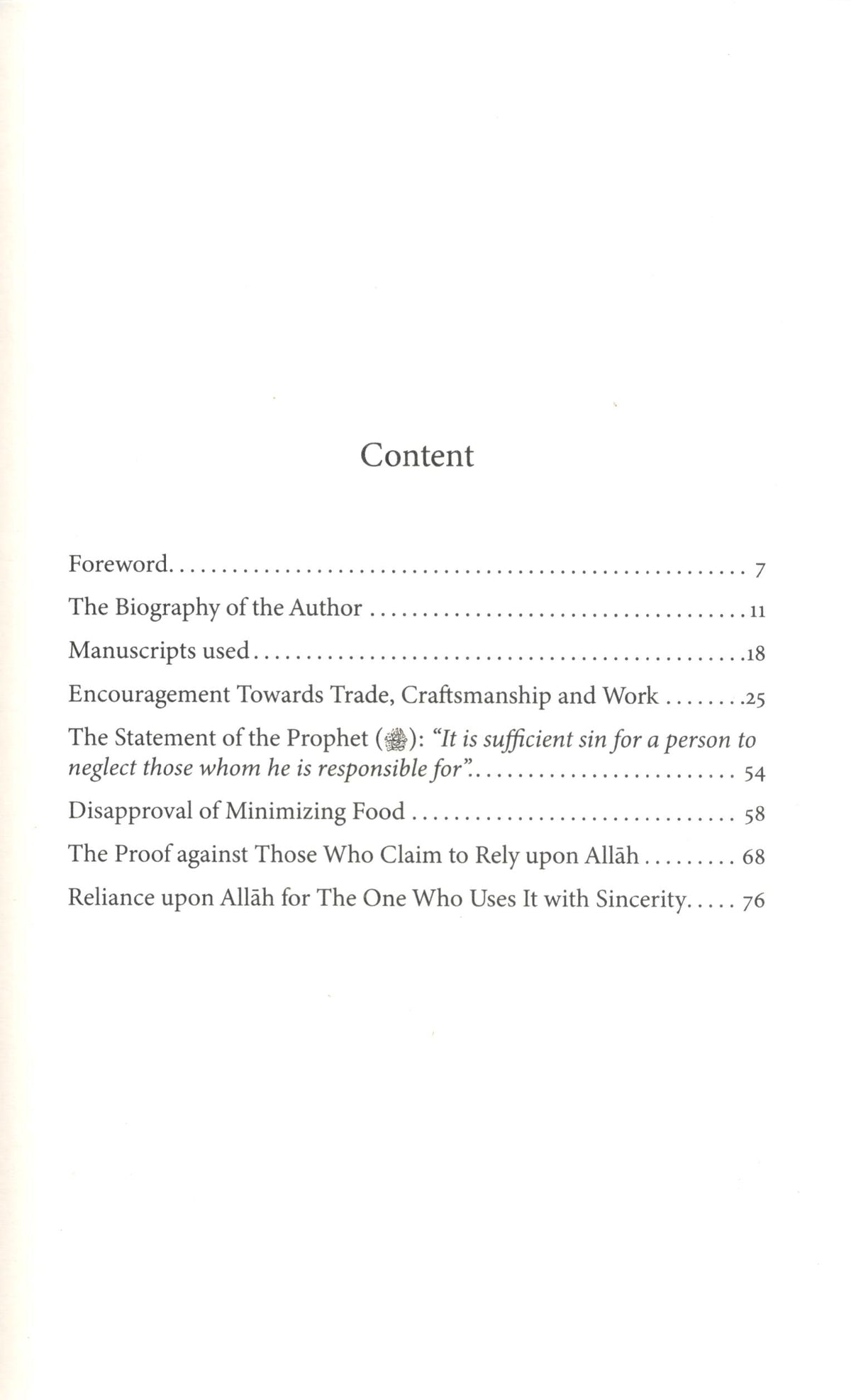 Content

Foreword 7
The Biography of the Author 11
Manuscripts used 18
Encouragement Towards Trade, Craftsmanship and Work 25
The Statement of the Prophet (ﷺ): "It is sufficient sin for a person to neglect those whom he is responsible for". 54
Disapproval of Minimizing Food 58
The Proof against Those Who Claim to Rely upon Allāh 68
Reliance upon Allāh for The One Who Uses It with Sincerity 76